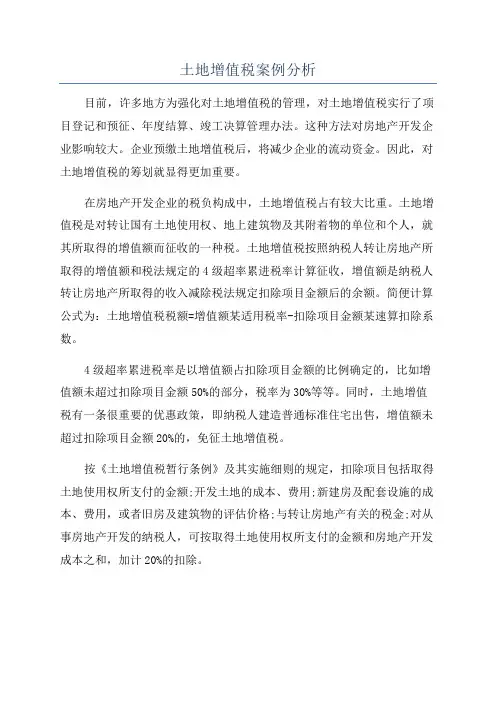 土地增值税案例分析

目前，许多地方为强化对土地增值税的管理，对土地增值税实行了项目登记和预征、年度结算、竣工决算管理办法。这种方法对房地产开发企业影响较大。企业预缴土地增值税后，将减少企业的流动资金。因此，对土地增值税的筹划就显得更加重要。

在房地产开发企业的税负构成中，土地增值税占有较大比重。土地增值税是对转让国有土地使用权、地上建筑物及其附着物的单位和个人，就其所取得的增值额而征收的一种税。土地增值税按照纳税人转让房地产所取得的增值额和税法规定的4级超率累进税率计算征收，增值额是纳税人转让房地产所取得的收入减除税法规定扣除项目金额后的余额。简便计算公式为：土地增值税税额=增值额某适用税率-扣除项目金额某速算扣除系数。

4级超率累进税率是以增值额占扣除项目金额的比例确定的，比如增值额未超过扣除项目金额50%的部分，税率为30%等等。同时，土地增值税有一条很重要的优惠政策，即纳税人建造普通标准住宅出售，增值额未超过扣除项目金额20%的，免征土地增值税。

按《土地增值税暂行条例》及其实施细则的规定，扣除项目包括取得土地使用权所支付的金额;开发土地的成本、费用;新建房及配套设施的成本、费用，或者旧房及建筑物的评估价格;与转让房地产有关的税金;对从事房地产开发的纳税人，可按取得土地使用权所支付的金额和房地产开发成本之和，加计20%的扣除。